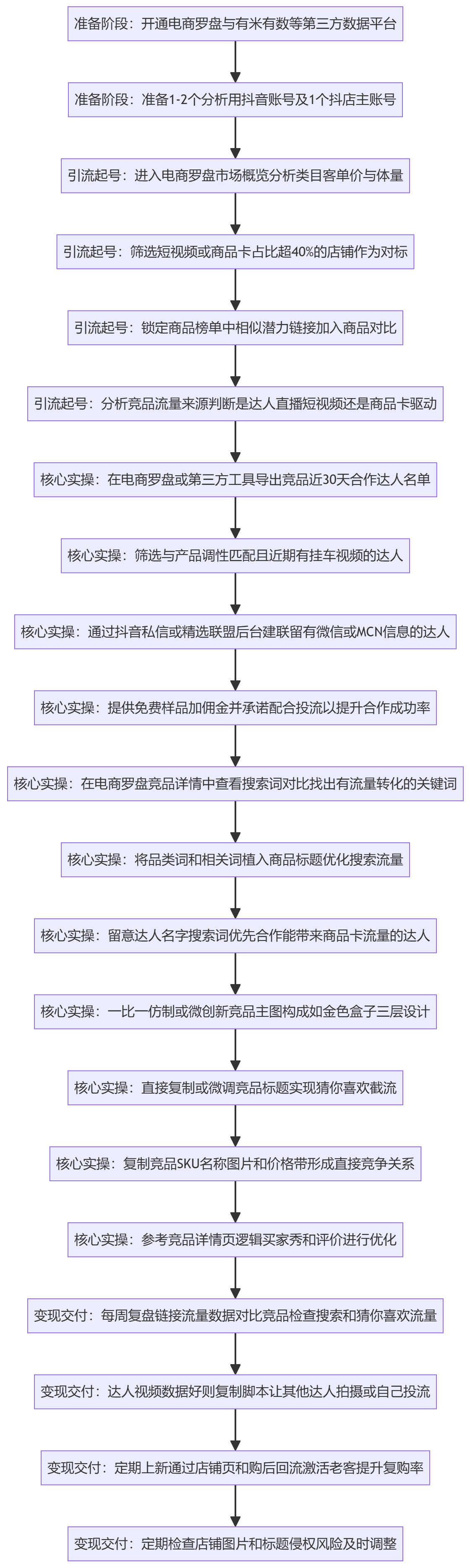 准备阶段：开通电商罗盘与有米有数等第三方数据平台

准备阶段：准备1-2个分析用抖音账号及1个抖店主账号

引流起号：进入电商罗盘市场概览分析类目客单价与体量

引流起号：筛选短视频或商品卡占比超40%的店铺作为对标

引流起号：锁定商品榜单中相似潜力链接加入商品对比

引流起号：分析竞品流量来源判断是达人直播短视频还是商品卡驱动

核心实操：在电商罗盘或第三方工具导出竞品近30天合作达人名单

核心实操：筛选与产品调性匹配且近期有挂车视频的达人

核心实操：通过抖音私信或精选联盟后台建联留有微信或MCN信息的达人

核心实操：提供免费样品加佣金并承诺配合投流以提升合作成功率

核心实操：在电商罗盘竞品详情中查看搜索词对比找出有流量转化的关键词

核心实操：将品类词和相关词植入商品标题优化搜索流量

核心实操：留意达人名字搜索词优先合作能带来商品卡流量的达人

核心实操：一比一仿制或微创新竞品主图构成如金色盒子三层设计

核心实操：直接复制或微调竞品标题实现猜你喜欢截流

核心实操：复制竞品SKU名称图片和价格带形成直接竞争关系

核心实操：参考竞品详情页逻辑买家秀和评价进行优化

变现交付：每周复盘链接流量数据对比竞品检查搜索和猜你喜欢流量

变现交付：达人视频数据好则复制脚本让其他达人拍摄或自己投流

变现交付：定期上新通过店铺页和购后回流激活老客提升复购率

变现交付：定期检查店铺图片和标题侵权风险及时调整